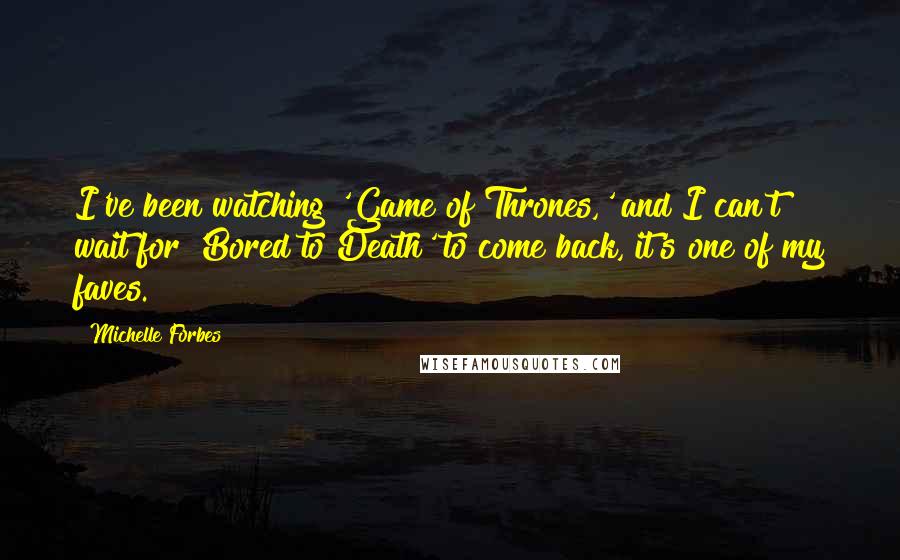 I've been watching 'Game of Thrones,' and I can't wait for 'Bored to Death' to come back, it's one of my faves.

Michelle Forbes

WISEFAMOUSQUOTES.COM